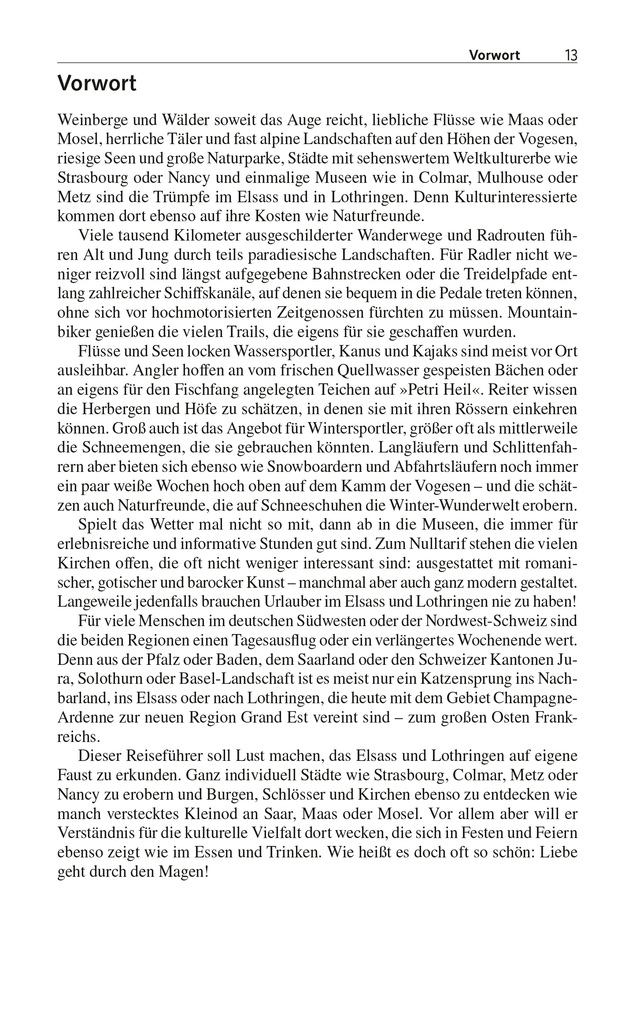 Vorwort 13

Vorwort

Weinberge und Wälder soweit das Auge reicht, liebliche Flüsse wie Maas oder Mosel, herrliche Täler und fast alpine Landschaften auf den Höhen der Vogesen, riesige Seen und große Naturparke, Städte mit sehenswertem Weltkulturerbe wie Strasbourg oder Nancy und einmalige Museen wie in Colmar, Mulhouse oder Metz sind die Trümpfe im Elsass und in Lothringen. Denn Kulturinteressierte kommen dort ebenso auf ihre Kosten wie Naturfreunde.

Viele tausend Kilometer ausgeschilderter Wanderwege und Radrouten führen Alt und Jung durch teils paradiesische Landschaften. Für Radler nicht weniger reizvoll sind längst aufgegebene Bahnstrecken oder die Treidelpfade entlang zahlreicher Schiffskanäle, auf denen sie bequem in die Pedale treten können, ohne sich vor hochmotorisierten Zeitgenossen fürchten zu müssen. Mountainbiker genießen die vielen Trails, die eigens für sie geschaffen wurden.

Flüsse und Seen locken Wassersportler, Kanus und Kajaks sind meist vor Ort ausleihbar. Angler hoffen an vom frischen Quellwasser gespeisten Bächen oder an eigens für den Fischfang angelegten Teichen auf »Petri Heil«. Reiter wissen die Herbergen und Höfe zu schätzen, in denen sie mit ihren Rössern einkehren können. Groß auch ist das Angebot für Wintersportler, größer oft als mittlerweile die Schneemengen, die sie gebrauchen könnten. Langläufern und Schlittenfahrern aber bieten sich ebenso wie Snowboardern und Abfahrtsläufern noch immer ein paar weiße Wochen hoch oben auf dem Kamm der Vogesen – und die schätzen auch Naturfreunde, die auf Schneeschuhen die Winter-Wunderwelt erobern.

Spielt das Wetter mal nicht so mit, dann ab in die Museen, die immer für erlebnisreiche und informative Stunden gut sind. Zum Nulltarif stehen die vielen Kirchen offen, die oft nicht weniger interessant sind: ausgestattet mit romanischer, gotischer und barocker Kunst – manchmal aber auch ganz modern gestaltet. Langeweile jedenfalls brauchen Urlauber im Elsass und Lothringen nie zu haben!

Für viele Menschen im deutschen Südwesten oder der Nordwest-Schweiz sind die beiden Regionen einen Tagesausflug oder ein verlängertes Wochenende wert. Denn aus der Pfalz oder Baden, dem Saarland oder den Schweizer Kantonen Jura, Solothurn oder Basel-Landschaft ist es meist nur ein Katzensprung ins Nachbarland, ins Elsass oder nach Lothringen, die heute mit dem Gebiet Champagne-Ardenne zur neuen Region Grand Est vereint sind – zum großen Osten Frankreichs.

Dieser Reiseführer soll Lust machen, das Elsass und Lothringen auf eigene Faust zu erkunden. Ganz individuell Städte wie Strasbourg, Colmar, Metz oder Nancy zu erobern und Burgen, Schlösser und Kirchen ebenso zu entdecken wie manch verstecktes Kleinod an Saar, Maas oder Mosel. Vor allem aber will er Verständnis für die kulturelle Vielfalt dort wecken, die sich in Festen und Feiern ebenso zeigt wie im Essen und Trinken. Wie heißt es doch oft so schön: Liebe geht durch den Magen!